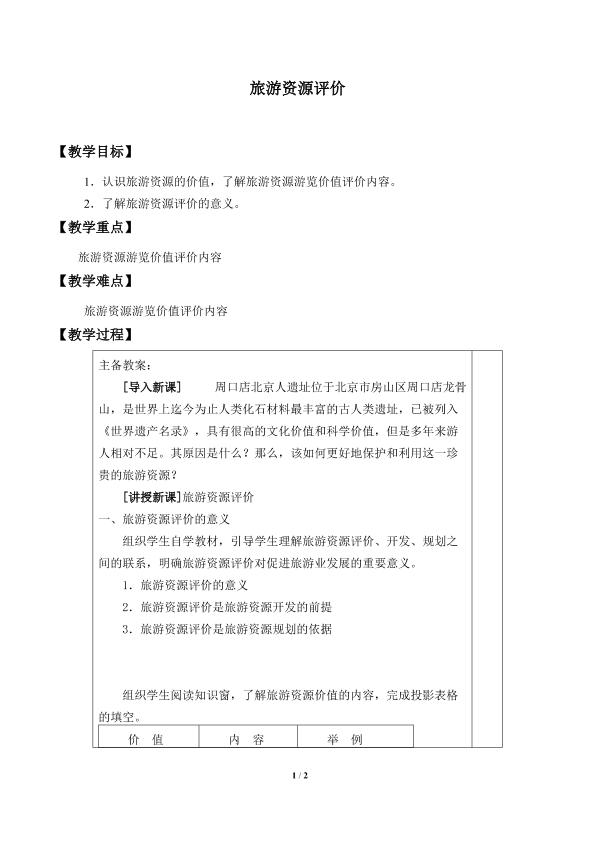 旅游资源评价

【教学目标】

1.认识旅游资源的价值，了解旅游资源游览价值评价内容。

2.了解旅游资源评价的意义。

【教学重点】

旅游资源游览价值评价内容

【教学难点】

旅游资源游览价值评价内容

【教学过程】

主备教案：

[导入新课] 周口店北京人遗址位于北京市房山区周口店龙骨山，是世界上迄今为止人类化石材料最丰富的古人类遗址，已被列入《世界遗产名录》，具有很高的文化价值和科学价值，但是多年来游人相对不足。其原因是什么？那么，该如何更好地保护和利用这一珍贵的旅游资源？

[讲授新课]旅游资源评价

一、旅游资源评价的意义

组织学生自学教材，引导学生理解旅游资源评价、开发、规划之间的联系，明确旅游资源评价对促进旅游业发展的重要意义。

1.旅游资源评价的意义

2.旅游资源评价是旅游资源开发的前提

3.旅游资源评价是旅游资源规划的依据

组织学生阅读知识窗，了解旅游资源价值的内容，完成投影表格的填空。

| 价 值 | 内 容 | 举 例 |
|---|---|---|

1 / 2